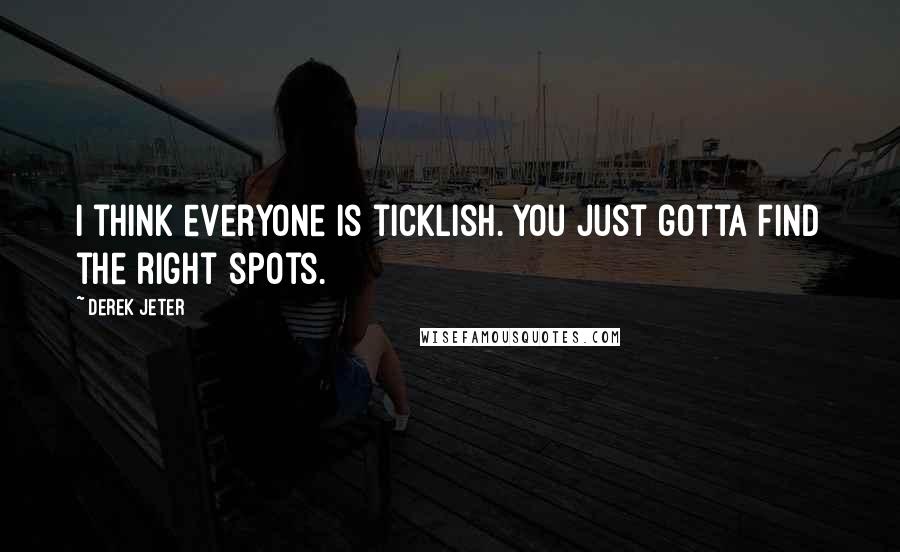 I THINK EVERYONE IS TICKLISH. YOU JUST GOTTA FIND THE RIGHT SPOTS.

~ DEREK JETER

WISEFAMOUSQUOTES.COM